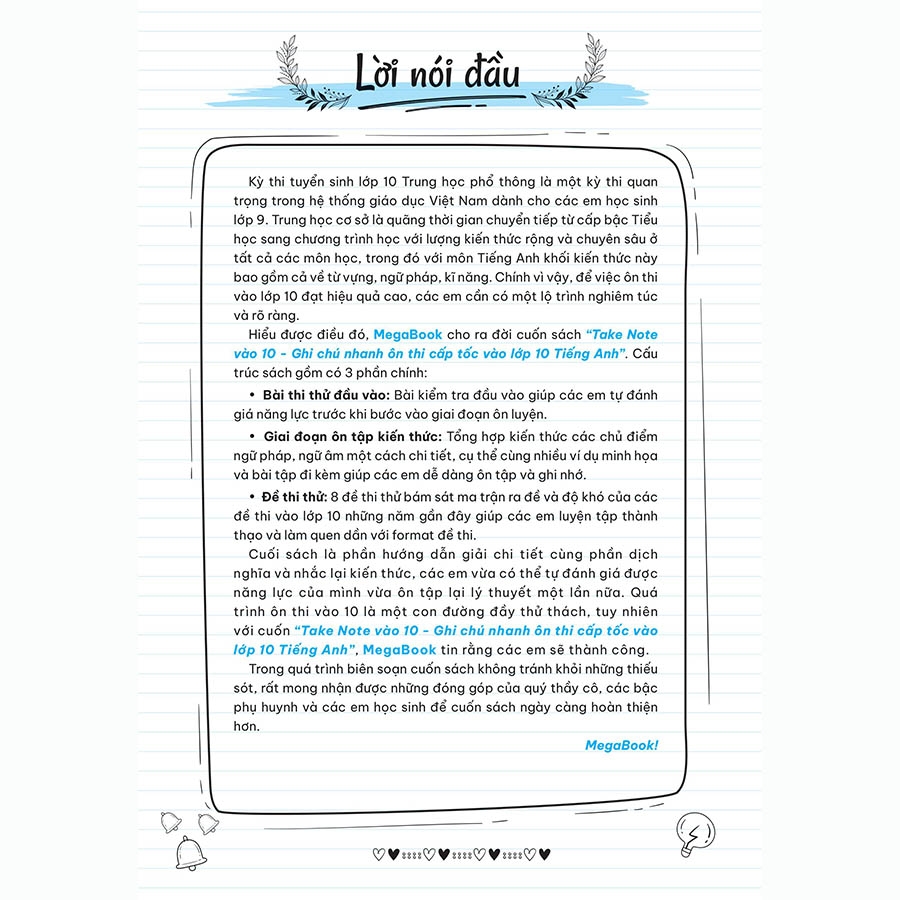 Lời nói đầu

Kỳ thi tuyển sinh lớp 10 Trung học phổ thông là một kỳ thi quan trọng trong hệ thống giáo dục Việt Nam dành cho các em học sinh lớp 9. Trung học cơ sở là quãng thời gian chuyển tiếp từ cấp bậc Tiểu học sang chương trình học với lượng kiến thức rộng và chuyên sâu ở tất cả các môn học, trong đó với môn Tiếng Anh khối kiến thức này bao gồm cả về từ vựng, ngữ pháp, kĩ năng. Chính vì vậy, để việc ôn thi vào lớp 10 đạt hiệu quả cao, các em cần có một lộ trình nghiêm túc và rõ ràng.

Hiểu được điều đó, MegaBook cho ra đời cuốn sách "Take Note vào 10 - Ghi chú nhanh ôn thi cấp tốc vào lớp 10 Tiếng Anh". Cấu trúc sách gồm có 3 phần chính:

• Bài thi thử đầu vào: Bài kiểm tra đầu vào giúp các em tự đánh giá năng lực trước khi bước vào giai đoạn ôn luyện.

• Giai đoạn ôn tập kiến thức: Tổng hợp kiến thức các chủ điểm ngữ pháp, ngữ âm một cách chi tiết, cụ thể cùng nhiều ví dụ minh họa và bài tập đi kèm giúp các em dễ dàng ôn tập và ghi nhớ.

• Đề thi thử: 8 đề thi thử bám sát ma trận ra đề và độ khó của các đề thi vào lớp 10 những năm gần đây giúp các em luyện tập thành thạo và làm quen dần với format đề thi.

Cuối sách là phần hướng dẫn giải chi tiết cùng phần dịch nghĩa và nhắc lại kiến thức, các em vừa có thể tự đánh giá được năng lực của mình vừa ôn tập lại lý thuyết một lần nữa. Quá trình ôn thi vào 10 là một con đường đầy thử thách, tuy nhiên với cuốn "Take Note vào 10 - Ghi chú nhanh ôn thi cấp tốc vào lớp 10 Tiếng Anh", MegaBook tin rằng các em sẽ thành công.

Trong quá trình biên soạn cuốn sách không tránh khỏi những thiếu sót, rất mong nhận được những đóng góp của quý thầy cô, các bậc phụ huynh và các em học sinh để cuốn sách ngày càng hoàn thiện hơn.

MegaBook!